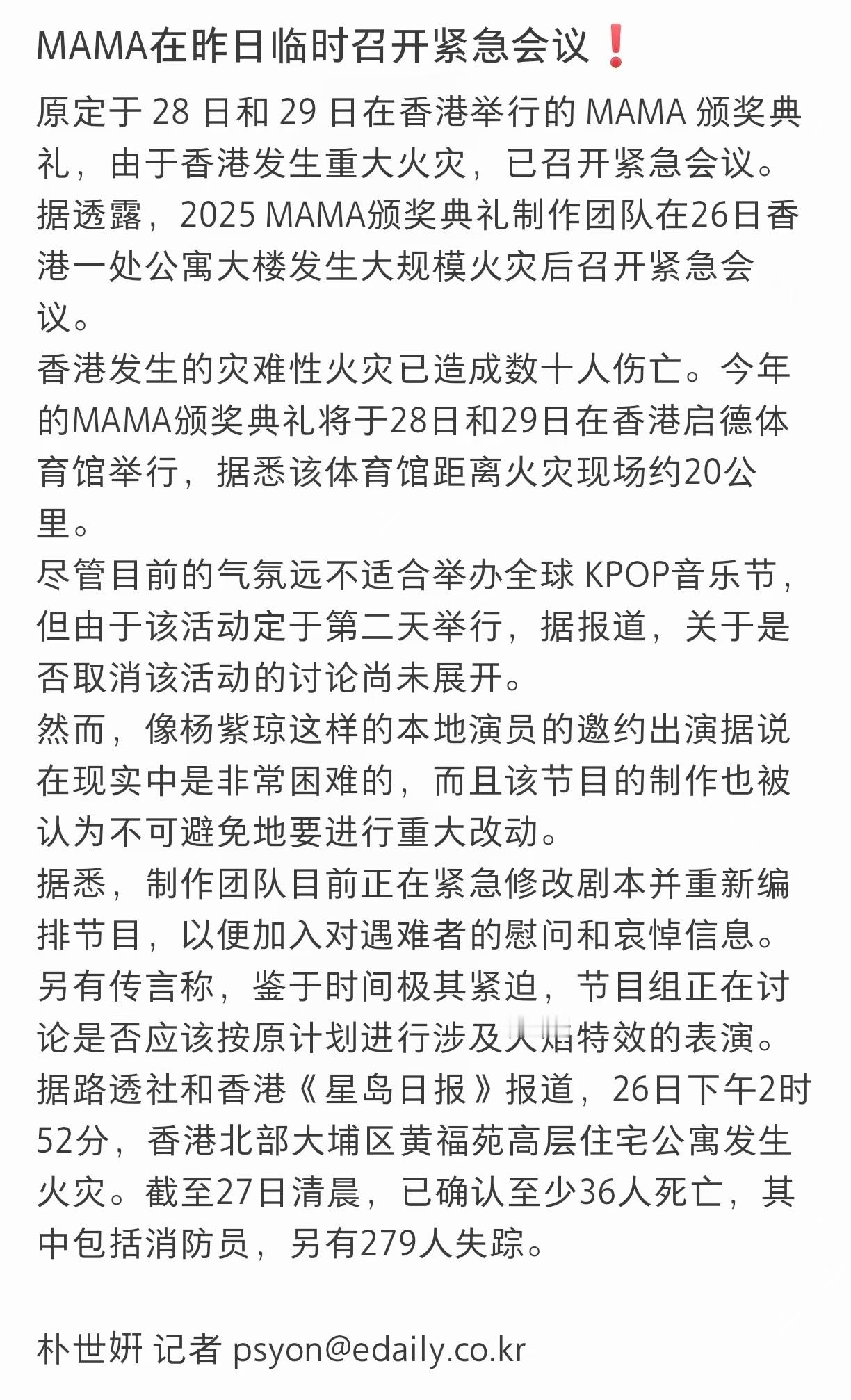 MAMA在昨日临时召开紧急会议❗

原定于 28 日和 29 日在香港举行的 MAMA 颁奖典礼，由于香港发生重大火灾，已召开紧急会议。
据透露，2025 MAMA颁奖典礼制作团队在26日香港一处公寓大楼发生大规模火灾后召开紧急会议。
香港发生的灾难性火灾已造成数十人伤亡。今年的MAMA颁奖典礼将于28日和29日在香港启德体育馆举行，据悉该体育馆距离火灾现场约20公里。
尽管目前的气氛远不适合举办全球 KPOP音乐节，但由于该活动定于第二天举行，据报道，关于是否取消该活动的讨论尚未展开。
然而，像杨紫琼这样的本地演员的邀约出演据说在现实中是非常困难的，而且该节目的制作也被认为不可避免地要进行重大改动。
据悉，制作团队目前正在紧急修改剧本并重新编排节目，以便加入对遇难者的慰问和哀悼信息。
另有传言称，鉴于时间极其紧迫，节目组正在讨论是否应该按原计划进行涉及火焰特效的表演。
据路透社和香港《星岛日报》报道，26日下午2时52分，香港北部大埔区黄福苑高层住宅公寓发生火灾。截至27日清晨，已确认至少36人死亡，其中包括消防员，另有279人失踪。

朴世妍 记者 psyon@edaily.co.kr